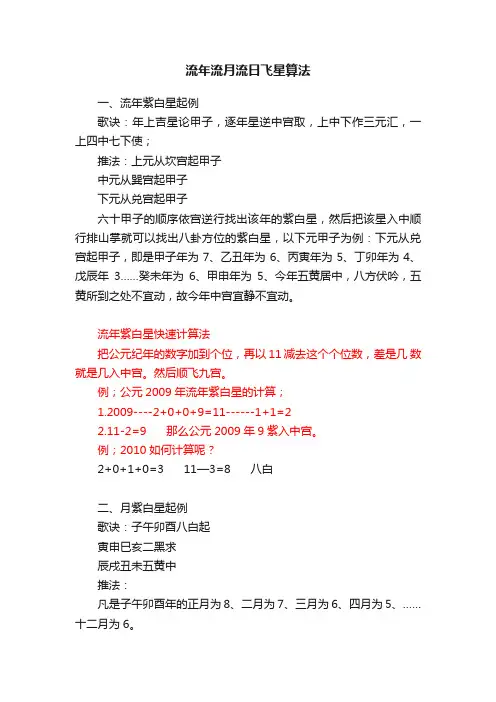 流年流月流日飞星算法

一、流年紫白星起例

歌诀：年上吉星论甲子，逐年星逆中宫取，上中下作三元汇，一上四中七下使；

推法：上元从坎宫起甲子

中元从巽宫起甲子

下元从兑宫起甲子

六十甲子的顺序依宫逆行找出该年的紫白星，然后把该星入中顺行排山掌就可以找出八卦方位的紫白星，以下元甲子为例：下元从兑宫起甲子，即是甲子年为 7、乙丑年为 6、丙寅年为 5、丁卯年为 4、戊辰年 3......癸未年为 6、甲申年为 5、今年五黄居中，八方伏吟，五黄所到之处不宜动，故今年中宫宜静不宜动。

流年紫白星快速计算法

把公元纪年的数字加到个位，再以 11 减去这个个位数，差是几 数就是几入中宫。然后顺飞九宫。

例；公元 2009 年流年紫白星的计算；

1.2009----2+0+0+9=11------1+1=2

2.11-2=9　　那么公元 2009 年 9 紫入中宫。

例；2010 如何计算呢？

2+0+1+0=3　　11—3=8　　八白

二、月紫白星起例

歌诀：子午卯酉八白起

寅申巳亥二黑求

辰戌丑未五黄中

推法：

凡是子午卯酉年的正月为 8、二月为 7、三月为 6、四月为 5、......十二月为 6。